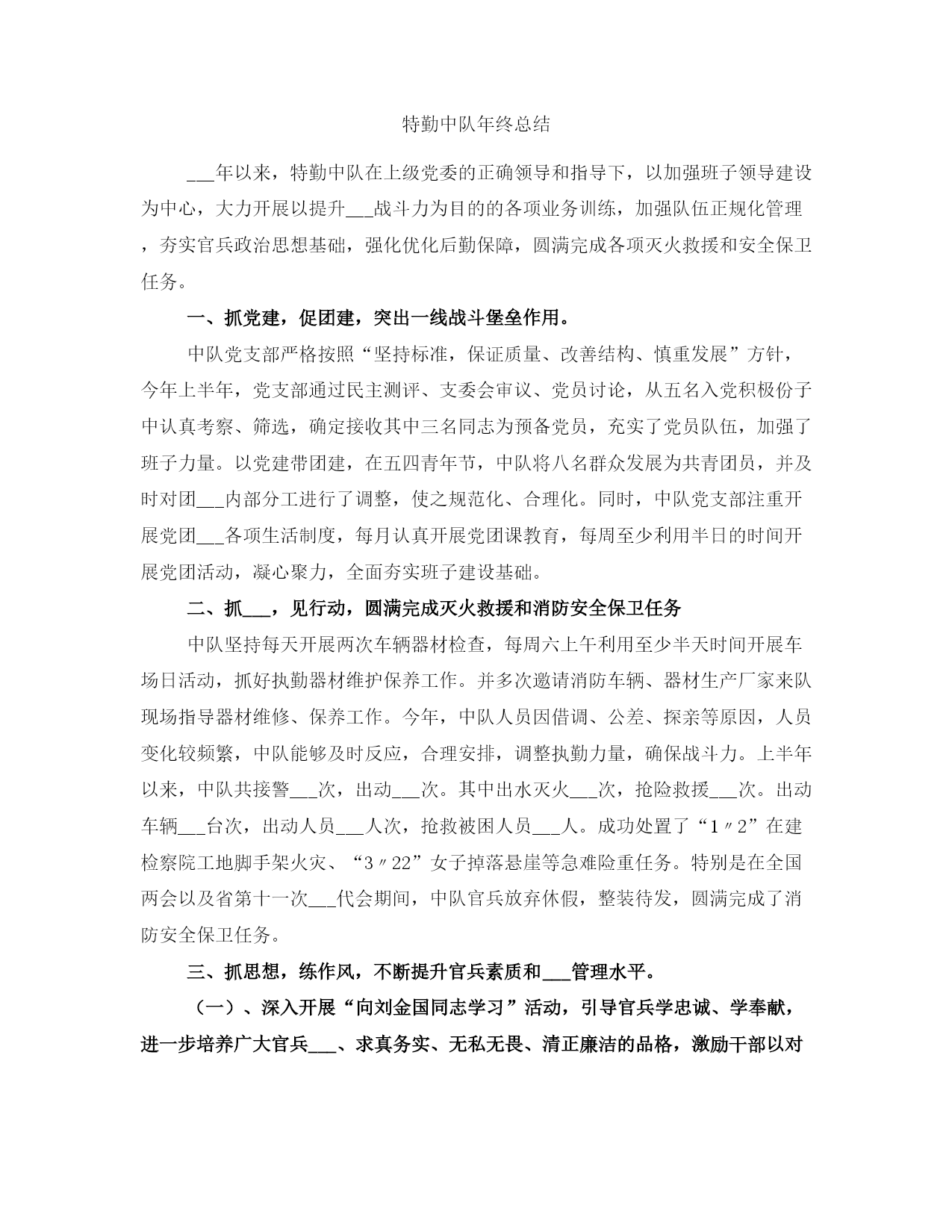 特勤中队年终总结

___年以来，特勤中队在上级党委的正确领导和指导下，以加强班子领导建设为中心，大力开展以提升___战斗力为目的的各项业务训练，加强队伍正规化管理，夯实官兵政治思想基础，强化优化后勤保障，圆满完成各项灭火救援和安全保卫任务。

一、抓党建，促团建，突出一线战斗堡垒作用。

中队党支部严格按照“坚持标准，保证质量、改善结构、慎重发展”方针，今年上半年，党支部通过民主测评、支委会审议、党员讨论，从五名入党积极份子中认真考察、筛选，确定接收其中三名同志为预备党员，充实了党员队伍，加强了班子力量。以党建带团建，在五四青年节，中队将八名群众发展为共青团员，并及时对团___内部分工进行了调整，使之规范化、合理化。同时，中队党支部注重开展党团___各项生活制度，每月认真开展党团课教育，每周至少利用半日的时间开展党团活动，凝心聚力，全面夯实班子建设基础。

二、抓___，见行动，圆满完成灭火救援和消防安全保卫任务

中队坚持每天开展两次车辆器材检查，每周六上午利用至少半天时间开展车场日活动，抓好执勤器材维护保养工作。并多次邀请消防车辆、器材生产厂家来队现场指导器材维修、保养工作。今年，中队人员因借调、公差、探亲等原因，人员变化较频繁，中队能够及时反应，合理安排，调整执勤力量，确保战斗力。上半年以来，中队共接警___次，出动___次。其中出水灭火___次，抢险救援___次。出动车辆___台次，出动人员___人次，抢救被困人员___人。成功处置了“1〃2”在建检察院工地脚手架火灾、“3〃22”女子掉落悬崖等急难险重任务。特别是在全国两会以及省第十一次___代会期间，中队官兵放弃休假，整装待发，圆满完成了消防安全保卫任务。

三、抓思想，练作风，不断提升官兵素质和___管理水平。

（一）、深入开展“向刘金国同志学习”活动，引导官兵学忠诚、学奉献，进一步培养广大官兵___、求真务实、无私无畏、清正廉洁的品格，激励干部以对